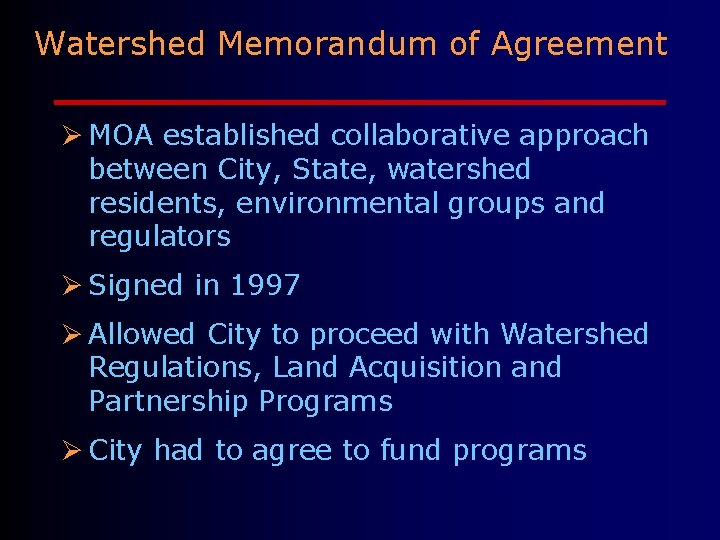 Watershed Memorandum of Agreement

➢ MOA established collaborative approach between City, State, watershed residents, environmental groups and regulators

➢ Signed in 1997

➢ Allowed City to proceed with Watershed Regulations, Land Acquisition and Partnership Programs

➢ City had to agree to fund programs